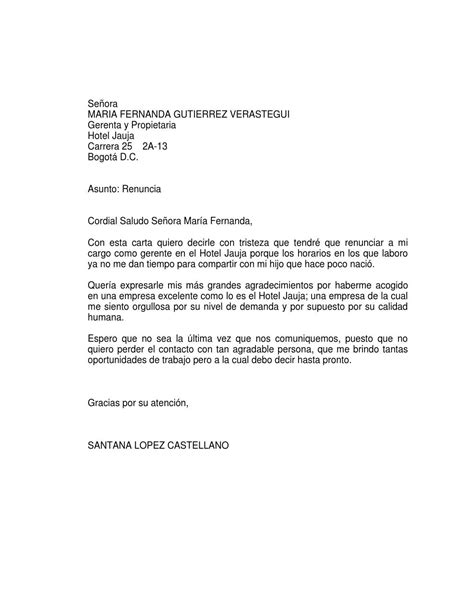 Señora
MARIA FERNANDA GUTIERREZ VERASTEGUI
Gerenta y Propietaria
Hotel Jauja
Carrera 25 2A-13
Bogotá D.C.

Asunto: Renuncia

Cordial Saludo Señora María Fernanda,

Con esta carta quiero decirle con tristeza que tendré que renunciar a mi cargo como gerente en el Hotel Jauja porque los horarios en los que laboro ya no me dan tiempo para compartir con mi hijo que hace poco nació.

Quería expresarle mis más grandes agradecimientos por haberme acogido en una empresa excelente como lo es el Hotel Jauja; una empresa de la cual me siento orgullosa por su nivel de demanda y por supuesto por su calidad humana.

Espero que no sea la última vez que nos comuniquemos, puesto que no quiero perder el contacto con tan agradable persona, que me brindo tantas oportunidades de trabajo pero a la cual debo decir hasta pronto.

Gracias por su atención,

SANTANA LOPEZ CASTELLANO